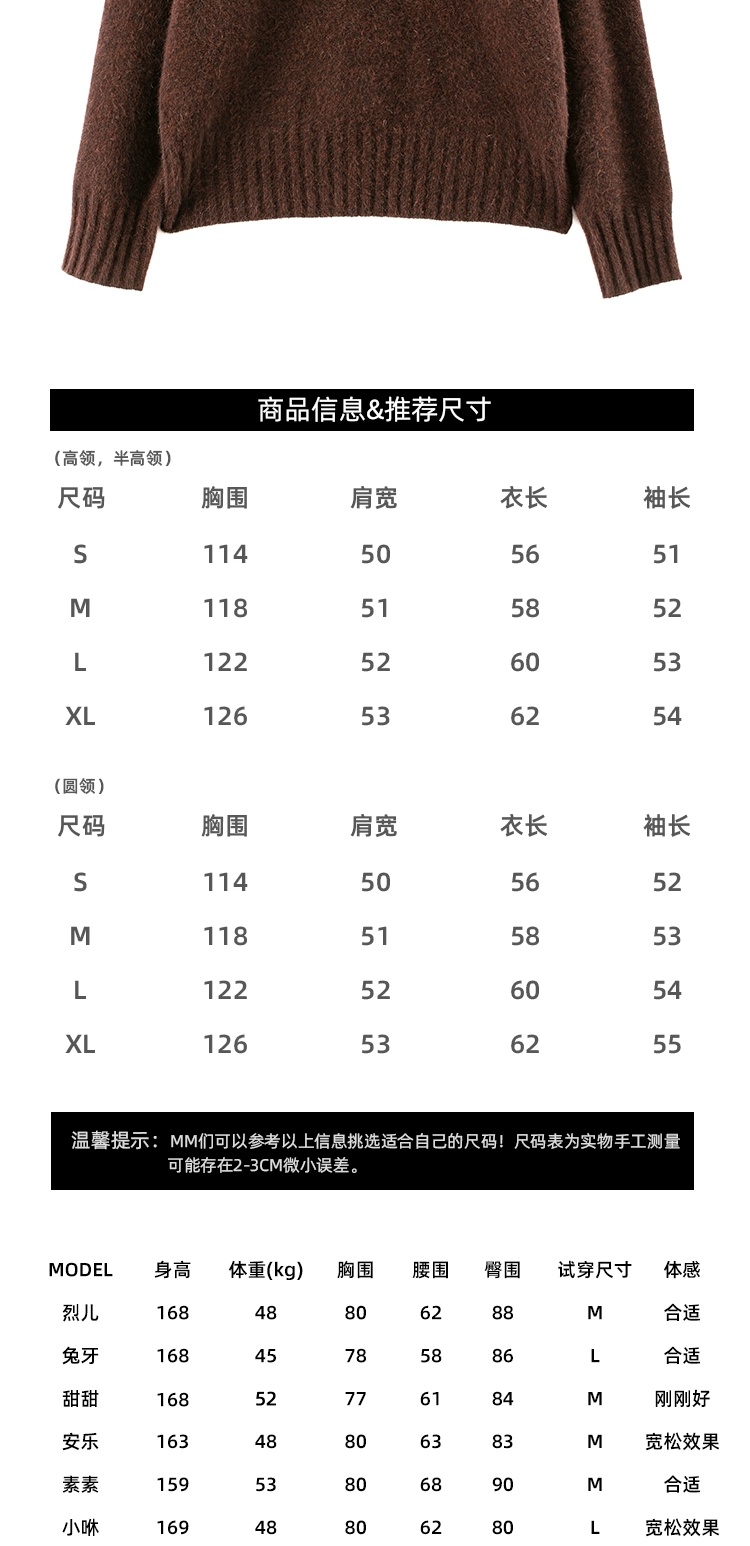 商品信息&推荐尺寸

（高领，半高领）

| 尺码 | 胸围 | 肩宽 | 衣长 | 袖长 |
|---|---|---|---|---|
| S | 114 | 50 | 56 | 51 |
| M | 118 | 51 | 58 | 52 |
| L | 122 | 52 | 60 | 53 |
| XL | 126 | 53 | 62 | 54 |

（圆领）

| 尺码 | 胸围 | 肩宽 | 衣长 | 袖长 |
|---|---|---|---|---|
| S | 114 | 50 | 56 | 52 |
| M | 118 | 51 | 58 | 53 |
| L | 122 | 52 | 60 | 54 |
| XL | 126 | 53 | 62 | 55 |

温馨提示：MM们可以参考以上信息挑选适合自己的尺码！尺码表为实物手工测量可能存在2-3CM微小误差。

| MODEL | 身高 | 体重(kg) | 胸围 | 腰围 | 臀围 | 试穿尺寸 | 体感 |
|---|---|---|---|---|---|---|---|
| 烈儿 | 168 | 48 | 80 | 62 | 88 | M | 合适 |
| 兔牙 | 168 | 45 | 78 | 58 | 86 | L | 合适 |
| 甜甜 | 168 | 52 | 77 | 61 | 84 | M | 刚刚好 |
| 安乐 | 163 | 48 | 80 | 63 | 83 | M | 宽松效果 |
| 素素 | 159 | 53 | 80 | 68 | 90 | M | 合适 |
| 小咻 | 169 | 48 | 80 | 62 | 80 | L | 宽松效果 |